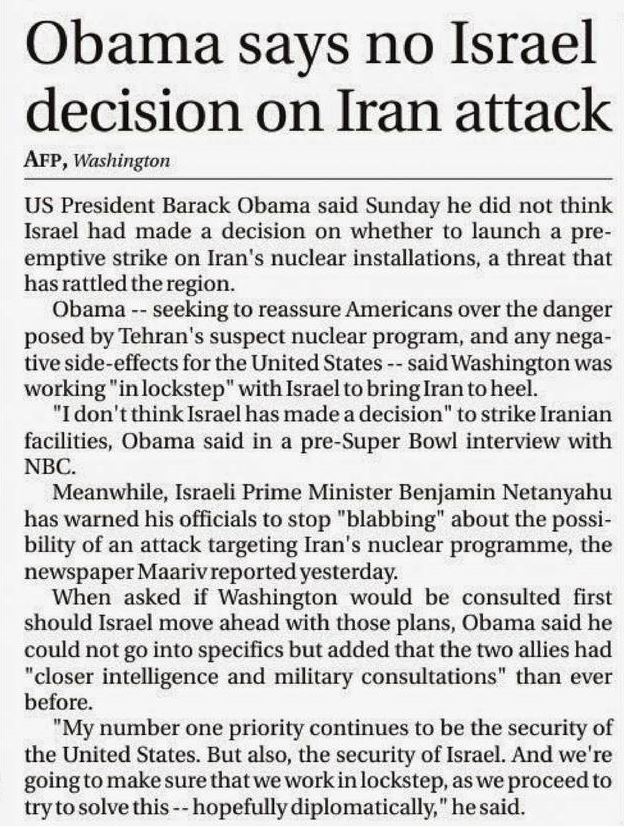 Obama says no Israel decision on Iran attack

AFP, Washington

US President Barack Obama said Sunday he did not think Israel had made a decision on whether to launch a preemptive strike on Iran's nuclear installations, a threat that has rattled the region.

Obama -- seeking to reassure Americans over the danger posed by Tehran's suspect nuclear program, and any negative side-effects for the United States -- said Washington was working "in lockstep" with Israel to bring Iran to heel.

"I don't think Israel has made a decision" to strike Iranian facilities, Obama said in a pre-Super Bowl interview with NBC.

Meanwhile, Israeli Prime Minister Benjamin Netanyahu has warned his officials to stop "blabbing" about the possibility of an attack targeting Iran's nuclear programme, the newspaper Maariv reported yesterday.

When asked if Washington would be consulted first should Israel move ahead with those plans, Obama said he could not go into specifics but added that the two allies had "closer intelligence and military consultations" than ever before.

"My number one priority continues to be the security of the United States. But also, the security of Israel. And we're going to make sure that we work in lockstep, as we proceed to try to solve this -- hopefully diplomatically," he said.